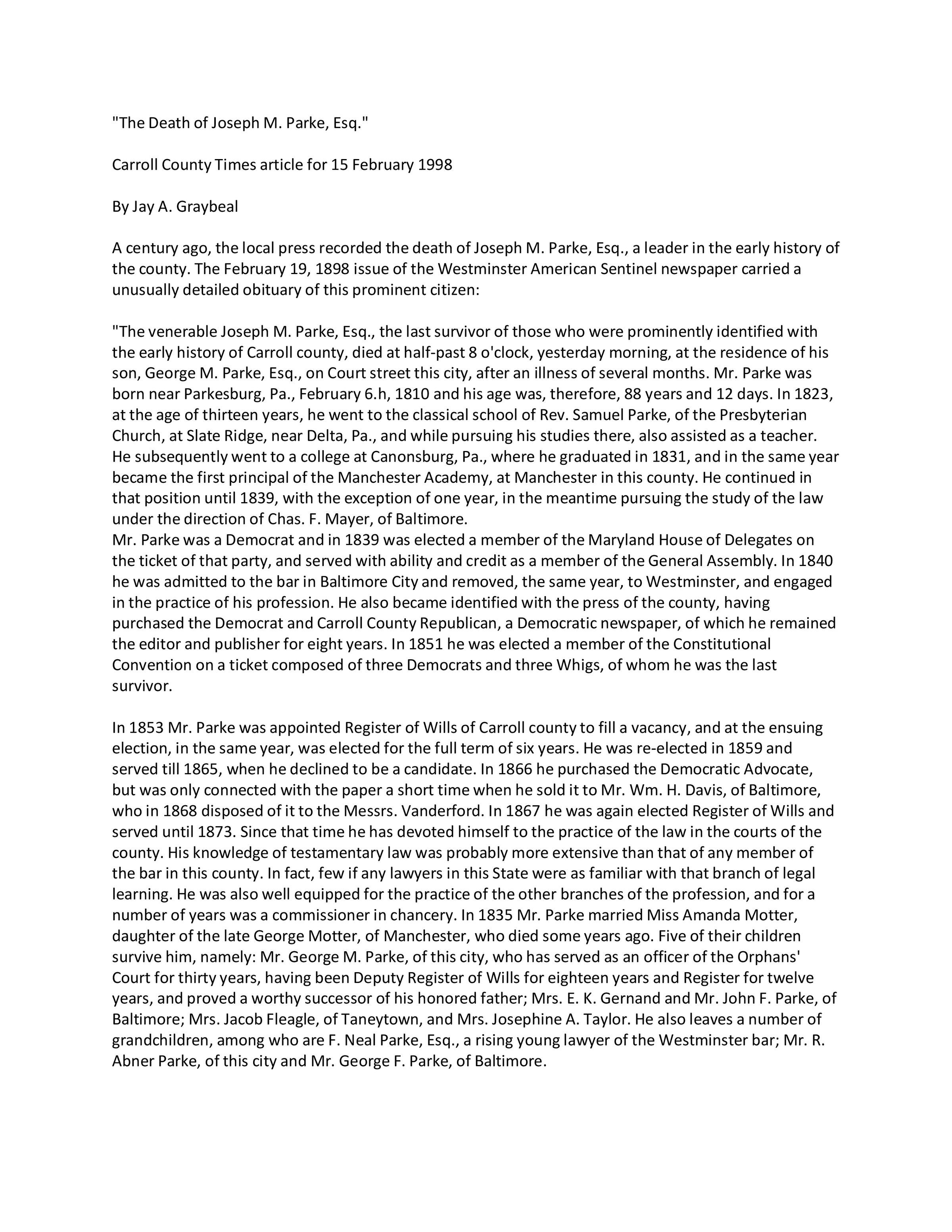 "The Death of Joseph M. Parke, Esq."

Carroll County Times article for 15 February 1998

By Jay A. Graybeal

A century ago, the local press recorded the death of Joseph M. Parke, Esq., a leader in the early history of the county. The February 19, 1898 issue of the Westminster American Sentinel newspaper carried a unusually detailed obituary of this prominent citizen:

"The venerable Joseph M. Parke, Esq., the last survivor of those who were prominently identified with the early history of Carroll county, died at half-past 8 o'clock, yesterday morning, at the residence of his son, George M. Parke, Esq., on Court street this city, after an illness of several months. Mr. Parke was born near Parkesburg, Pa., February 6.h, 1810 and his age was, therefore, 88 years and 12 days. In 1823, at the age of thirteen years, he went to the classical school of Rev. Samuel Parke, of the Presbyterian Church, at Slate Ridge, near Delta, Pa., and while pursuing his studies there, also assisted as a teacher. He subsequently went to a college at Canonsburg, Pa., where he graduated in 1831, and in the same year became the first principal of the Manchester Academy, at Manchester in this county. He continued in that position until 1839, with the exception of one year, in the meantime pursuing the study of the law under the direction of Chas. F. Mayer, of Baltimore.
Mr. Parke was a Democrat and in 1839 was elected a member of the Maryland House of Delegates on the ticket of that party, and served with ability and credit as a member of the General Assembly. In 1840 he was admitted to the bar in Baltimore City and removed, the same year, to Westminster, and engaged in the practice of his profession. He also became identified with the press of the county, having purchased the Democrat and Carroll County Republican, a Democratic newspaper, of which he remained the editor and publisher for eight years. In 1851 he was elected a member of the Constitutional Convention on a ticket composed of three Democrats and three Whigs, of whom he was the last survivor.

In 1853 Mr. Parke was appointed Register of Wills of Carroll county to fill a vacancy, and at the ensuing election, in the same year, was elected for the full term of six years. He was re-elected in 1859 and served till 1865, when he declined to be a candidate. In 1866 he purchased the Democratic Advocate, but was only connected with the paper a short time when he sold it to Mr. Wm. H. Davis, of Baltimore, who in 1868 disposed of it to the Messrs. Vanderford. In 1867 he was again elected Register of Wills and served until 1873. Since that time he has devoted himself to the practice of the law in the courts of the county. His knowledge of testamentary law was probably more extensive than that of any member of the bar in this county. In fact, few if any lawyers in this State were as familiar with that branch of legal learning. He was also well equipped for the practice of the other branches of the profession, and for a number of years was a commissioner in chancery. In 1835 Mr. Parke married Miss Amanda Motter, daughter of the late George Motter, of Manchester, who died some years ago. Five of their children survive him, namely: Mr. George M. Parke, of this city, who has served as an officer of the Orphans' Court for thirty years, having been Deputy Register of Wills for eighteen years and Register for twelve years, and proved a worthy successor of his honored father; Mrs. E. K. Gernand and Mr. John F. Parke, of Baltimore; Mrs. Jacob Fleagle, of Taneytown, and Mrs. Josephine A. Taylor. He also leaves a number of grandchildren, among who are F. Neal Parke, Esq., a rising young lawyer of the Westminster bar; Mr. R. Abner Parke, of this city and Mr. George F. Parke, of Baltimore.